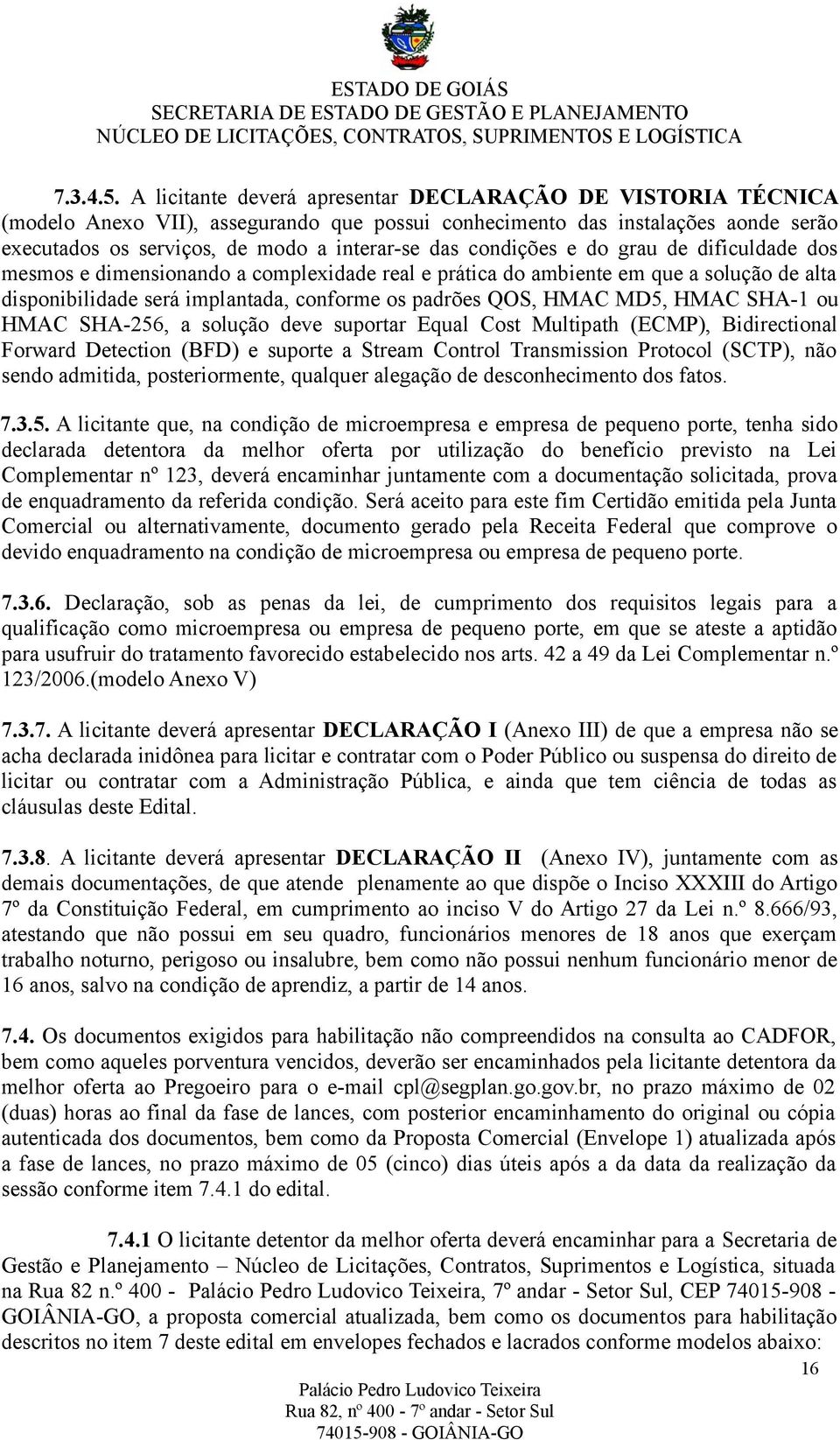 ESTADO DE GOIÁS
SECRETARIA DE ESTADO DE GESTÃO E PLANEJAMENTO
NÚCLEO DE LICITAÇÕES, CONTRATOS, SUPRIMENTOS E LOGÍSTICA

7.3.4.5. A licitante deverá apresentar DECLARAÇÃO DE VISTORIA TÉCNICA (modelo Anexo VII), assegurando que possui conhecimento das instalações aonde serão executados os serviços, de modo a interar-se das condições e do grau de dificuldade dos mesmos e dimensionando a complexidade real e prática do ambiente em que a solução de alta disponibilidade será implantada, conforme os padrões QOS, HMAC MD5, HMAC SHA-1 ou HMAC SHA-256, a solução deve suportar Equal Cost Multipath (ECMP), Bidirectional Forward Detection (BFD) e suporte a Stream Control Transmission Protocol (SCTP), não sendo admitida, posteriormente, qualquer alegação de desconhecimento dos fatos.

7.3.5. A licitante que, na condição de microempresa e empresa de pequeno porte, tenha sido declarada detentora da melhor oferta por utilização do benefício previsto na Lei Complementar nº 123, deverá encaminhar juntamente com a documentação solicitada, prova de enquadramento da referida condição. Será aceito para este fim Certidão emitida pela Junta Comercial ou alternativamente, documento gerado pela Receita Federal que comprove o devido enquadramento na condição de microempresa ou empresa de pequeno porte.

7.3.6. Declaração, sob as penas da lei, de cumprimento dos requisitos legais para a qualificação como microempresa ou empresa de pequeno porte, em que se ateste a aptidão para usufruir do tratamento favorecido estabelecido nos arts. 42 a 49 da Lei Complementar n.º 123/2006.(modelo Anexo V)

7.3.7. A licitante deverá apresentar DECLARAÇÃO I (Anexo III) de que a empresa não se acha declarada inidônea para licitar e contratar com o Poder Público ou suspensa do direito de licitar ou contratar com a Administração Pública, e ainda que tem ciência de todas as cláusulas deste Edital.

7.3.8. A licitante deverá apresentar DECLARAÇÃO II (Anexo IV), juntamente com as demais documentações, de que atende plenamente ao que dispõe o Inciso XXXIII do Artigo 7º da Constituição Federal, em cumprimento ao inciso V do Artigo 27 da Lei n.º 8.666/93, atestando que não possui em seu quadro, funcionários menores de 18 anos que exerçam trabalho noturno, perigoso ou insalubre, bem como não possui nenhum funcionário menor de 16 anos, salvo na condição de aprendiz, a partir de 14 anos.

7.4. Os documentos exigidos para habilitação não compreendidos na consulta ao CADFOR, bem como aqueles porventura vencidos, deverão ser encaminhados pela licitante detentora da melhor oferta ao Pregoeiro para o e-mail cpl@segplan.go.gov.br, no prazo máximo de 02 (duas) horas ao final da fase de lances, com posterior encaminhamento do original ou cópia autenticada dos documentos, bem como da Proposta Comercial (Envelope 1) atualizada após a fase de lances, no prazo máximo de 05 (cinco) dias úteis após a da data da realização da sessão conforme item 7.4.1 do edital.

7.4.1 O licitante detentor da melhor oferta deverá encaminhar para a Secretaria de Gestão e Planejamento – Núcleo de Licitações, Contratos, Suprimentos e Logística, situada na Rua 82 n.º 400 - Palácio Pedro Ludovico Teixeira, 7º andar - Setor Sul, CEP 74015-908 - GOIÂNIA-GO, a proposta comercial atualizada, bem como os documentos para habilitação descritos no item 7 deste edital em envelopes fechados e lacrados conforme modelos abaixo:

16

Palácio Pedro Ludovico Teixeira
Rua 82, nº 400 - 7º andar - Setor Sul
74015-908 - GOIÂNIA-GO